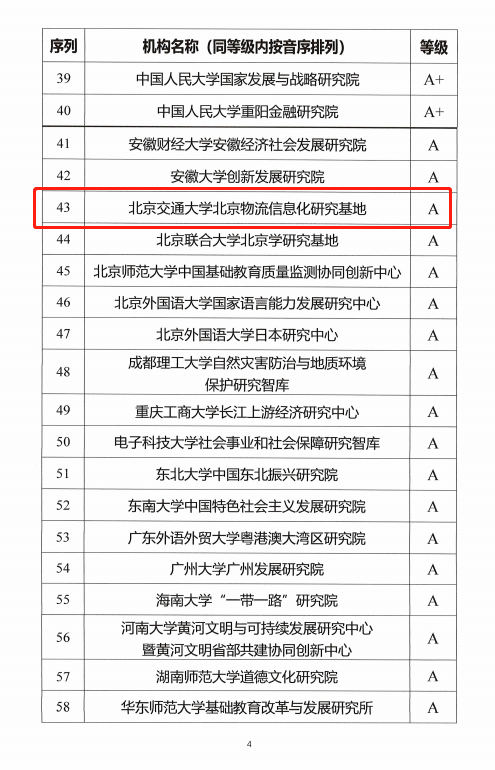 | 序列 | 机构名称（同等级内按音序排列） | 等级 |
|---|---|---|
| 39 | 中国人民大学国家发展与战略研究院 | A+ |
| 40 | 中国人民大学重阳金融研究院 | A+ |
| 41 | 安徽财经大学安徽经济社会发展研究院 | A |
| 42 | 安徽大学创新发展研究院 | A |
| 43 | 北京交通大学北京物流信息化研究基地 | A |
| 44 | 北京联合大学北京学研究基地 | A |
| 45 | 北京师范大学中国基础教育质量监测协同创新中心 | A |
| 46 | 北京外国语大学国家语言能力发展研究中心 | A |
| 47 | 北京外国语大学日本研究中心 | A |
| 48 | 成都理工大学自然灾害防治与地质环境保护研究智库 | A |
| 49 | 重庆工商大学长江上游经济研究中心 | A |
| 50 | 电子科技大学社会事业和社会保障研究智库 | A |
| 51 | 东北大学中国东北振兴研究院 | A |
| 52 | 东南大学中国特色社会主义发展研究院 | A |
| 53 | 广东外语外贸大学粤港澳大湾区研究院 | A |
| 54 | 广州大学广州发展研究院 | A |
| 55 | 海南大学“一带一路”研究院 | A |
| 56 | 河南大学黄河文明与可持续发展研究中心暨黄河文明省部共建协同创新中心 | A |
| 57 | 湖南师范大学道德文化研究院 | A |
| 58 | 华东师范大学基础教育改革与发展研究所 | A |

4